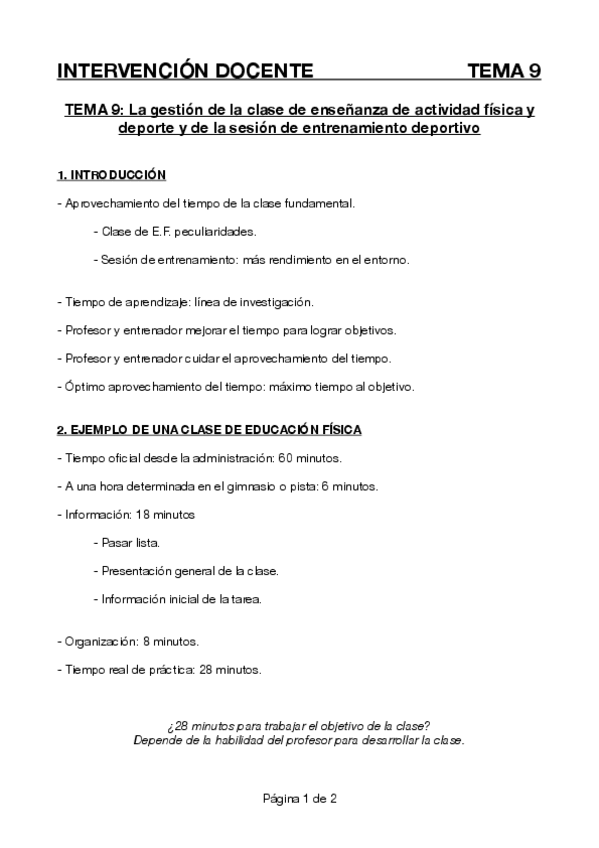 INTERVENCIÓN DOCENTE TEMA 9

TEMA 9: La gestión de la clase de enseñanza de actividad física y deporte y de la sesión de entrenamiento deportivo

1. INTRODUCCIÓN

- Aprovechamiento del tiempo de la clase fundamental.

- Clase de E.F. peculiaridades.

- Sesión de entrenamiento: más rendimiento en el entorno.

- Tiempo de aprendizaje: línea de investigación.

- Profesor y entrenador mejorar el tiempo para lograr objetivos.

- Profesor y entrenador cuidar el aprovechamiento del tiempo.

- Óptimo aprovechamiento del tiempo: máximo tiempo al objetivo.

2. EJEMPLO DE UNA CLASE DE EDUCACIÓN FÍSICA

- Tiempo oficial desde la administración: 60 minutos.

- A una hora determinada en el gimnasio o pista: 6 minutos.

- Información: 18 minutos

- Pasar lista.

- Presentación general de la clase.

- Información inicial de la tarea.

- Organización: 8 minutos.

- Tiempo real de práctica: 28 minutos.

¿28 minutos para trabajar el objetivo de la clase?
Depende de la habilidad del profesor para desarrollar la clase.

Página 1 de 2